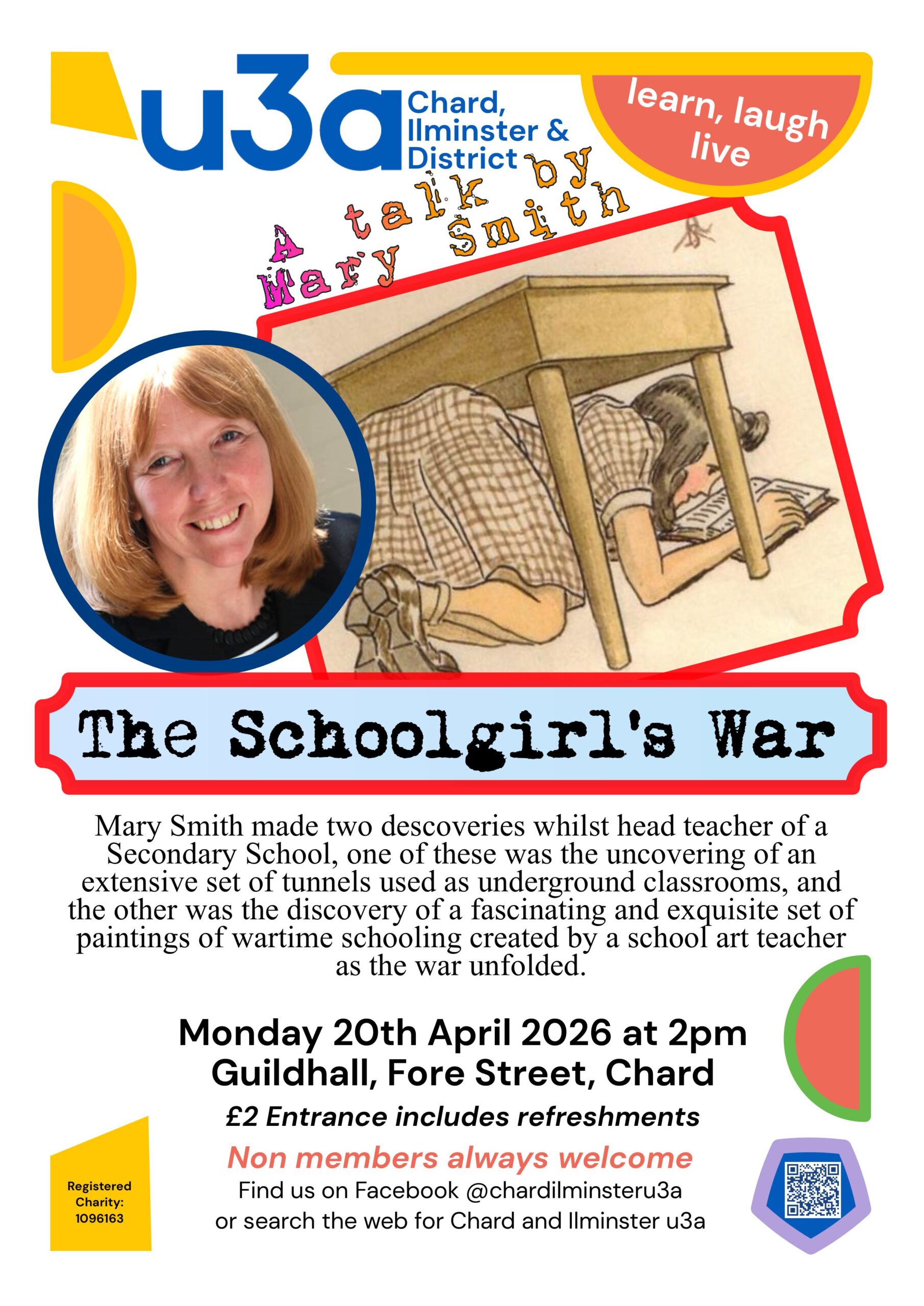 u3a Chard, Ilminster & District

learn, laugh live

A talk by Mary Smith

The Schoolgirl's War

Mary Smith made two descoveries whilst head teacher of a Secondary School, one of these was the uncovering of an extensive set of tunnels used as underground classrooms, and the other was the discovery of a fascinating and exquisite set of paintings of wartime schooling created by a school art teacher as the war unfolded.

Monday 20th April 2026 at 2pm
Guildhall, Fore Street, Chard

£2 Entrance includes refreshments

Non members always welcome

Find us on Facebook @chardilminsteru3a
or search the web for Chard and Ilminster u3a

Registered Charity: 1096163